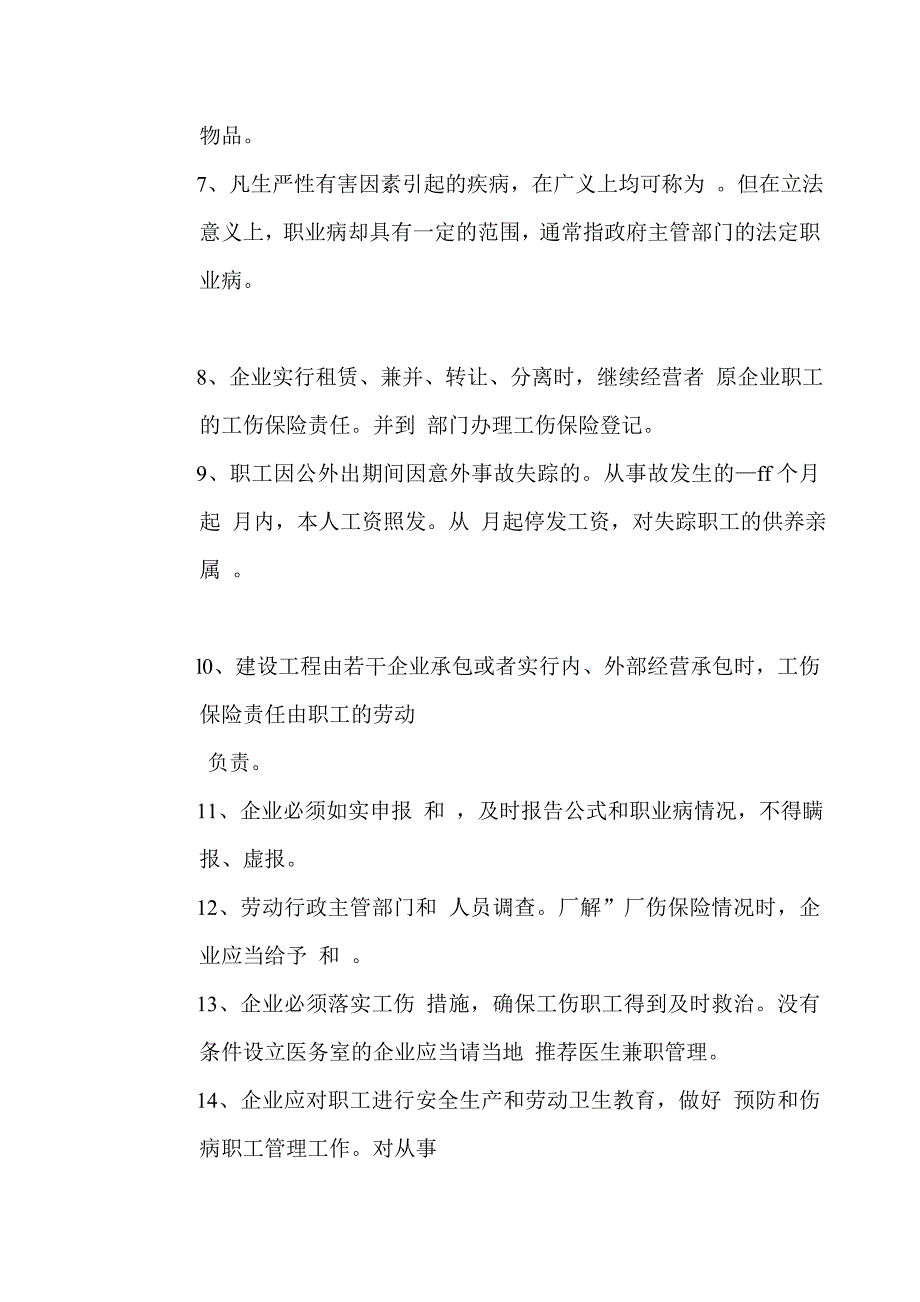 物品。

7、凡生严性有害因素引起的疾病，在广义上均可称为 。但在立法意义上，职业病却具有一定的范围，通常指政府主管部门的法定职业病。

8、企业实行租赁、兼并、转让、分离时，继续经营者 原企业职工的工伤保险责任。并到 部门办理工伤保险登记。

9、职工因公外出期间因意外事故失踪的。从事故发生的—ff 个月起 月内，本人工资照发。从 月起停发工资，对失踪职工的供养亲属 。

l0、建设工程由若干企业承包或者实行内、外部经营承包时，工伤保险责任由职工的劳动

负责。

11、企业必须如实申报 和 ，及时报告公式和职业病情况，不得瞒报、虚报。

12、劳动行政主管部门和 人员调查。厂解”厂伤保险情况时，企业应当给予 和 。

13、企业必须落实工伤 措施，确保工伤职工得到及时救治。没有条件设立医务室的企业应当请当地 推荐医生兼职管理。

14、企业应对职工进行安全生产和劳动卫生教育，做好 预防和伤病职工管理工作。对从事